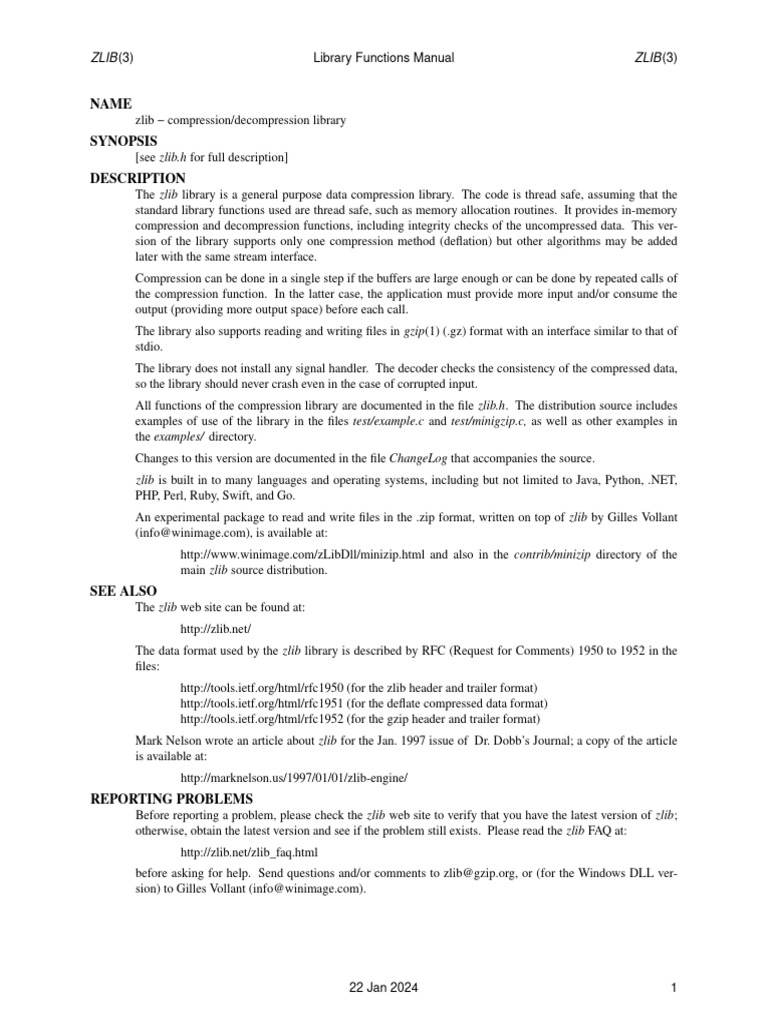 ZLIB(3) Library Functions Manual ZLIB(3)

NAME
zlib − compression/decompression library

SYNOPSIS
[see zlib.h for full description]

DESCRIPTION
The zlib library is a general purpose data compression library. The code is thread safe, assuming that the standard library functions used are thread safe, such as memory allocation routines. It provides in-memory compression and decompression functions, including integrity checks of the uncompressed data. This version of the library supports only one compression method (deflation) but other algorithms may be added later with the same stream interface.

Compression can be done in a single step if the buffers are large enough or can be done by repeated calls of the compression function. In the latter case, the application must provide more input and/or consume the output (providing more output space) before each call.

The library also supports reading and writing files in gzip(1) (.gz) format with an interface similar to that of stdio.

The library does not install any signal handler. The decoder checks the consistency of the compressed data, so the library should never crash even in the case of corrupted input.

All functions of the compression library are documented in the file zlib.h. The distribution source includes examples of use of the library in the files test/example.c and test/minigzip.c, as well as other examples in the examples/ directory.

Changes to this version are documented in the file ChangeLog that accompanies the source.

zlib is built in to many languages and operating systems, including but not limited to Java, Python, .NET, PHP, Perl, Ruby, Swift, and Go.

An experimental package to read and write files in the .zip format, written on top of zlib by Gilles Vollant (info@winimage.com), is available at:

http://www.winimage.com/zLibDll/minizip.html and also in the contrib/minizip directory of the main zlib source distribution.

SEE ALSO
The zlib web site can be found at:

http://zlib.net/

The data format used by the zlib library is described by RFC (Request for Comments) 1950 to 1952 in the files:

http://tools.ietf.org/html/rfc1950 (for the zlib header and trailer format)
http://tools.ietf.org/html/rfc1951 (for the deflate compressed data format)
http://tools.ietf.org/html/rfc1952 (for the gzip header and trailer format)

Mark Nelson wrote an article about zlib for the Jan. 1997 issue of Dr. Dobb's Journal; a copy of the article is available at:

http://marknelson.us/1997/01/01/zlib-engine/

REPORTING PROBLEMS
Before reporting a problem, please check the zlib web site to verify that you have the latest version of zlib; otherwise, obtain the latest version and see if the problem still exists. Please read the zlib FAQ at:

http://zlib.net/zlib_faq.html

before asking for help. Send questions and/or comments to zlib@gzip.org, or (for the Windows DLL version) to Gilles Vollant (info@winimage.com).

22 Jan 2024 1